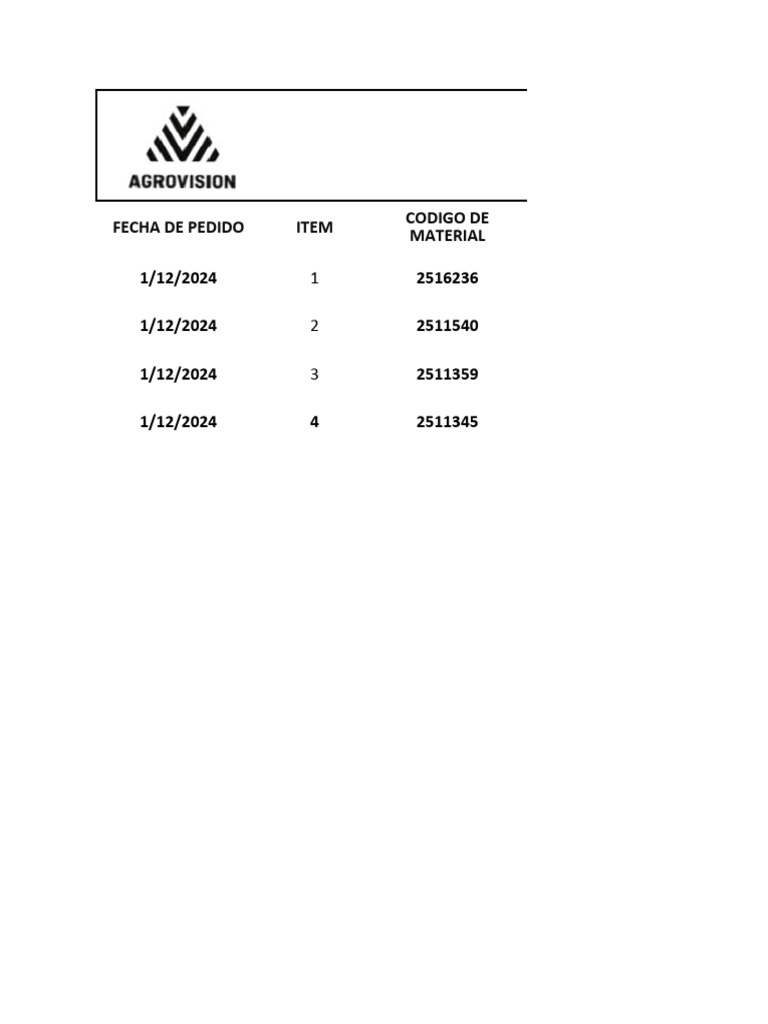 AGROVISION

| FECHA DE PEDIDO | ITEM | CODIGO DE MATERIAL |
|---|---|---|
| 1/12/2024 | 1 | 2516236 |
| 1/12/2024 | 2 | 2511540 |
| 1/12/2024 | 3 | 2511359 |
| 1/12/2024 | 4 | 2511345 |